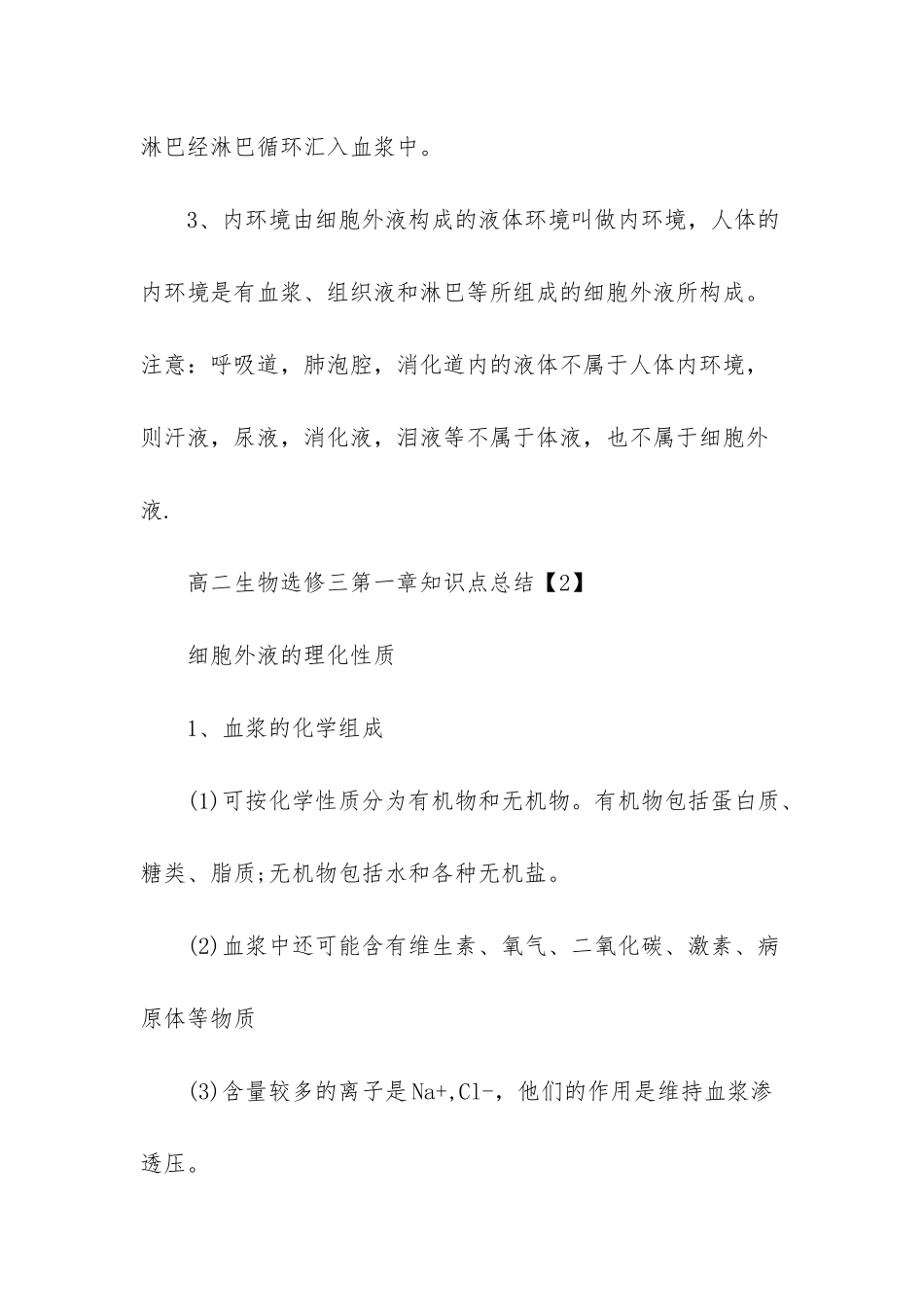 淋巴经淋巴循环汇入血浆中。

3、内环境由细胞外液构成的液体环境叫做内环境，人体的内环境是有血浆、组织液和淋巴等所组成的细胞外液所构成。注意：呼吸道，肺泡腔，消化道内的液体不属于人体内环境，则汗液，尿液，消化液，泪液等不属于体液，也不属于细胞外液.

高二生物选修三第一章知识点总结【2】

细胞外液的理化性质

1、血浆的化学组成

(1)可按化学性质分为有机物和无机物。有机物包括蛋白质、糖类、脂质;无机物包括水和各种无机盐。

(2)血浆中还可能含有维生素、氧气、二氧化碳、激素、病原体等物质

(3)含量较多的离子是Na+,Cl-，他们的作用是维持血浆渗透压。